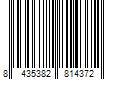 8 435382 814372